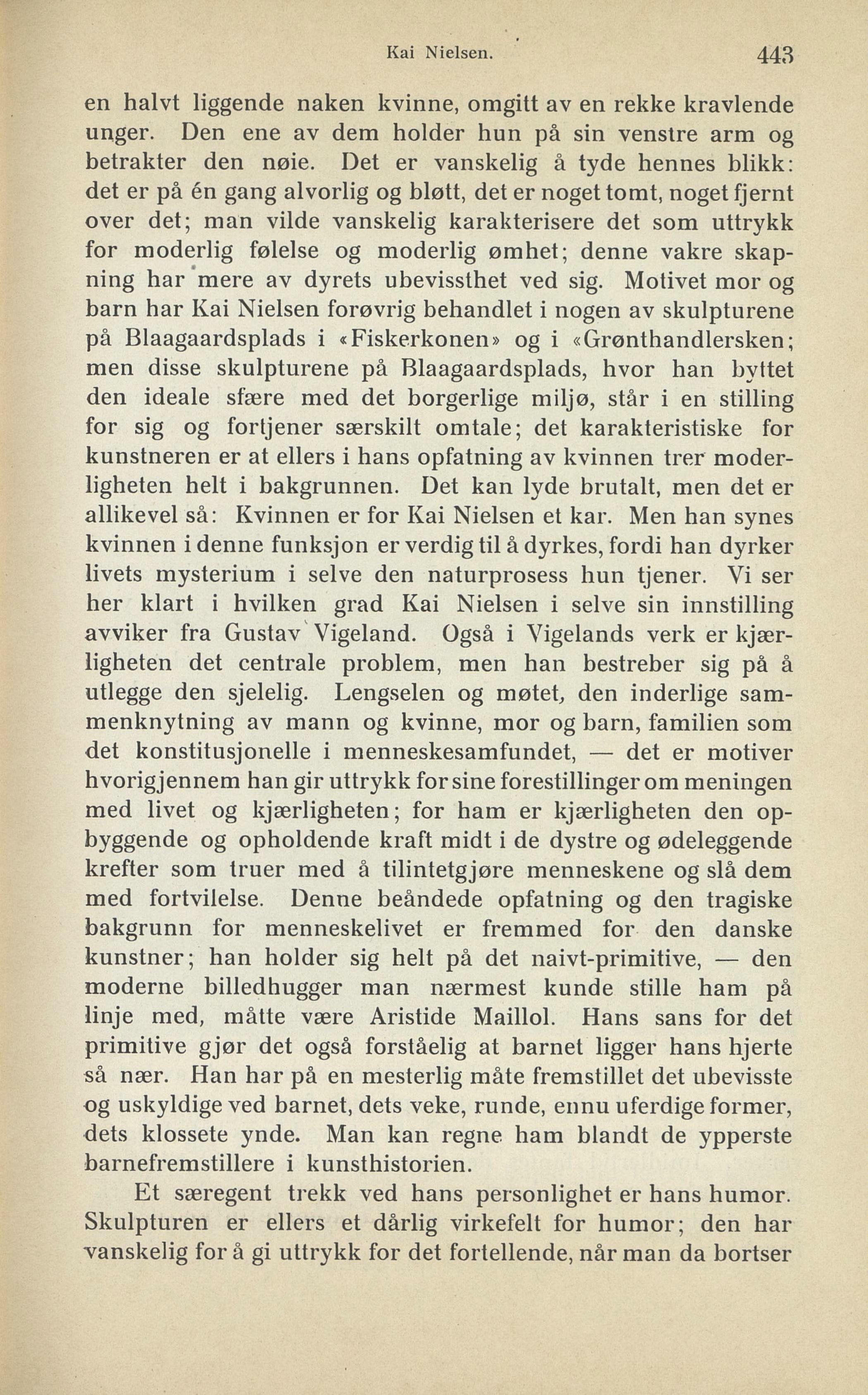 Kai Nielsen. 443

en halvt liggende naken kvinne, omgitt av en rekke kravlende unger. Den ene av dem holder hun på sin venstre arm og betrakter den nøie. Det er vanskelig å tyde hennes blikk: det er på én gang alvorlig og bløtt, det er noget tomt, noget fjernt over det; man vilde vanskelig karakterisere det som uttrykk for moderlig følelse og moderlig ømhet; denne vakre skapning har mere av dyrets ubevissthet ved sig. Motivet mor og barn har Kai Nielsen forøvrig behandlet i nogen av skulpturene på Blaagaardsplads i «Fiskerkonen» og i «Grønthandlersken; men disse skulpturene på Blaagaardsplads, hvor han byttet den ideale sfære med det borgerlige miljø, står i en stilling for sig og fortjener særskilt omtale; det karakteristiske for kunstneren er at ellers i hans opfatning av kvinnen trer moderligheten helt i bakgrunnen. Det kan lyde brutalt, men det er allikevel så: Kvinnen er for Kai Nielsen et kar. Men han synes kvinnen i denne funksjon er verdig til å dyrkes, fordi han dyrker livets mysterium i selve den naturprosess hun tjener. Vi ser her klart i hvilken grad Kai Nielsen i selve sin innstilling avviker fra Gustav Vigeland. Også i Vigelands verk er kjærligheten det centrale problem, men han bestreber sig på å utlegge den sjelelig. Lengselen og møtet, den inderlige sammenknytning av mann og kvinne, mor og barn, familien som det konstitusjonelle i menneskesamfundet, — det er motiver hvorigjennem han gir uttrykk for sine forestillinger om meningen med livet og kjærligheten; for ham er kjærligheten den opbyggende og opholdende kraft midt i de dystre og ødeleggende krefter som truer med å tilintetgjøre menneskene og slå dem med fortvilelse. Denne beåndede opfatning og den tragiske bakgrunn for menneskelivet er fremmed for den danske kunstner; han holder sig helt på det naivt-primitive, — den moderne billedhugger man nærmest kunde stille ham på linje med, måtte være Aristide Maillol. Hans sans for det primitive gjør det også forståelig at barnet ligger hans hjerte så nær. Han har på en mesterlig måte fremstillet det ubevisste og uskyldige ved barnet, dets veke, runde, ennu uferdige former, dets klossete ynde. Man kan regne ham blandt de ypperste barnefremstillere i kunsthistorien.

Et særegent trekk ved hans personlighet er hans humor. Skulpturen er ellers et dårlig virkefelt for humor; den har vanskelig for å gi uttrykk for det fortellende, når man da bortser